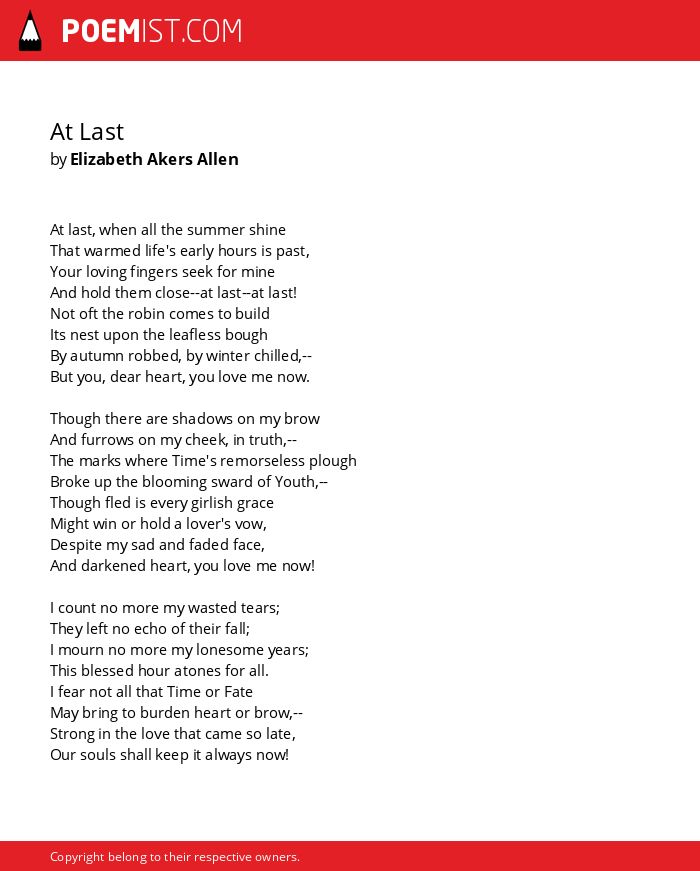 POEMIST.COM

At Last
by Elizabeth Akers Allen

At last, when all the summer shine
That warmed life's early hours is past,
Your loving fingers seek for mine
And hold them close--at last--at last!
Not oft the robin comes to build
Its nest upon the leafless bough
By autumn robbed, by winter chilled,--
But you, dear heart, you love me now.

Though there are shadows on my brow
And furrows on my cheek, in truth,--
The marks where Time's remorseless plough
Broke up the blooming sward of Youth,--
Though fled is every girlish grace
Might win or hold a lover's vow,
Despite my sad and faded face,
And darkened heart, you love me now!

I count no more my wasted tears;
They left no echo of their fall;
I mourn no more my lonesome years;
This blessed hour atones for all.
I fear not all that Time or Fate
May bring to burden heart or brow,--
Strong in the love that came so late,
Our souls shall keep it always now!

Copyright belong to their respective owners.